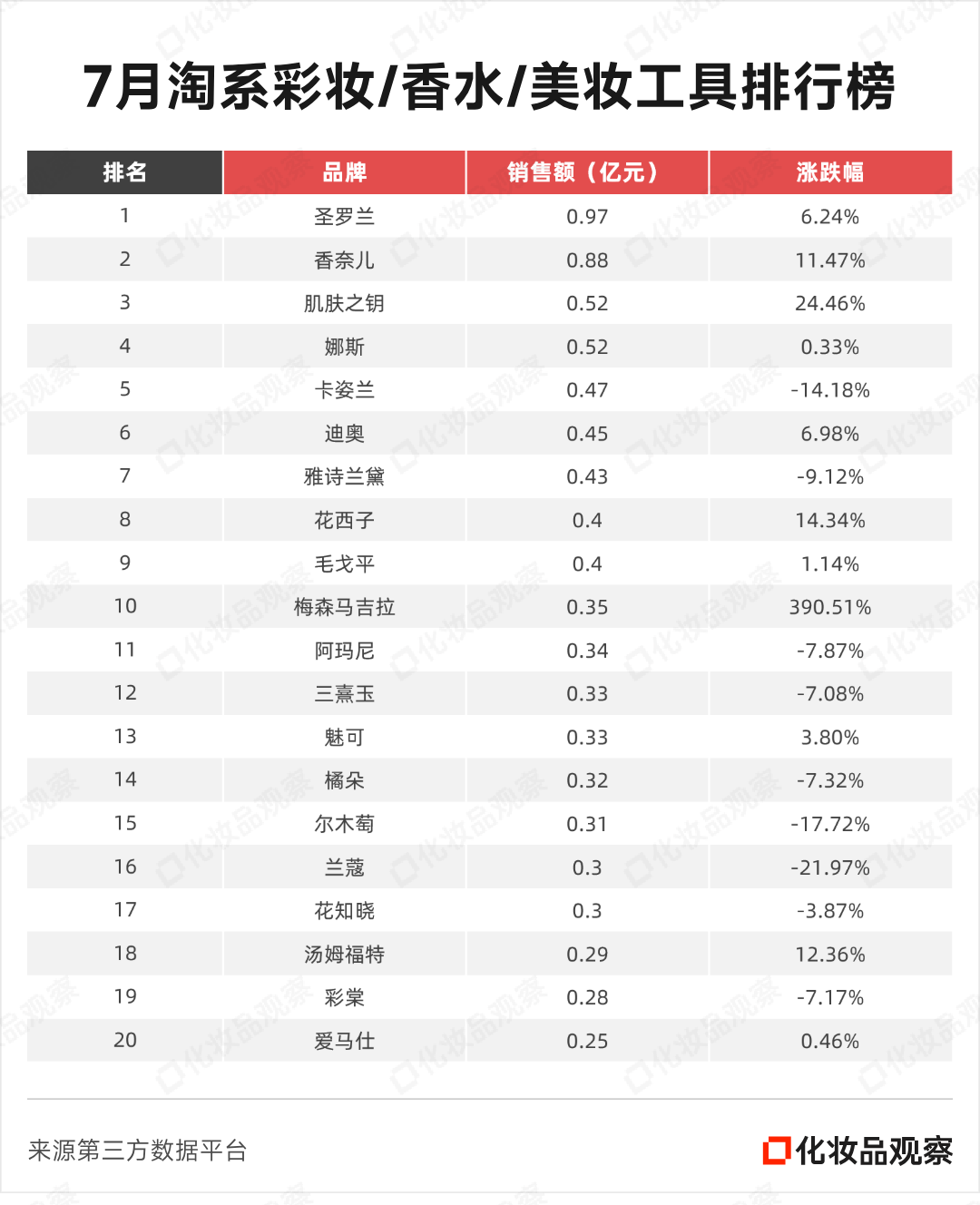 7月淘系彩妆/香水/美妆工具排行榜

| 排名 | 品牌 | 销售额（亿元） | 涨跌幅 |
|---|---|---|---|
| 1 | 圣罗兰 | 0.97 | 6.24% |
| 2 | 香奈儿 | 0.88 | 11.47% |
| 3 | 肌肤之钥 | 0.52 | 24.46% |
| 4 | 娜斯 | 0.52 | 0.33% |
| 5 | 卡姿兰 | 0.47 | -14.18% |
| 6 | 迪奥 | 0.45 | 6.98% |
| 7 | 雅诗兰黛 | 0.43 | -9.12% |
| 8 | 花西子 | 0.4 | 14.34% |
| 9 | 毛戈平 | 0.4 | 1.14% |
| 10 | 梅森马吉拉 | 0.35 | 390.51% |
| 11 | 阿玛尼 | 0.34 | -7.87% |
| 12 | 三熹玉 | 0.33 | -7.08% |
| 13 | 魅可 | 0.33 | 3.80% |
| 14 | 橘朵 | 0.32 | -7.32% |
| 15 | 尔木萄 | 0.31 | -17.72% |
| 16 | 兰蔻 | 0.3 | -21.97% |
| 17 | 花知晓 | 0.3 | -3.87% |
| 18 | 汤姆福特 | 0.29 | 12.36% |
| 19 | 彩棠 | 0.28 | -7.17% |
| 20 | 爱马仕 | 0.25 | 0.46% |

来源第三方数据平台

化妆品观察